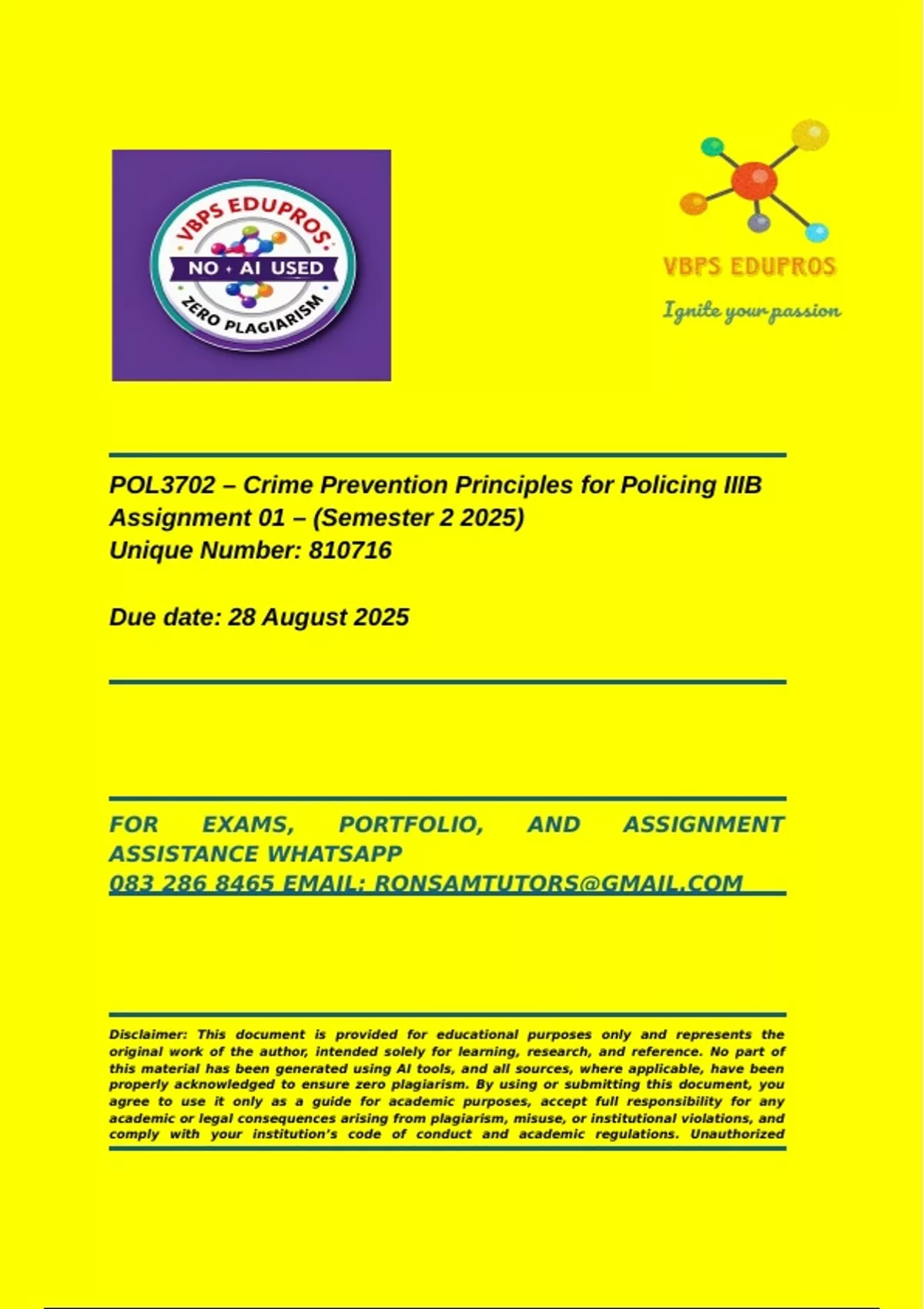 VBPS EDUPROS
NO AI USED
ZERO PLAGIARISM

VBPS EDUPROS
Ignite your passion

POL3702 – Crime Prevention Principles for Policing IIIB
Assignment 01 – (Semester 2 2025)
Unique Number: 810716

Due date: 28 August 2025

FOR EXAMS, PORTFOLIO, AND ASSIGNMENT ASSISTANCE WHATSAPP
083 286 8465 EMAIL: RONSAMTUTORS@GMAIL.COM

Disclaimer: This document is provided for educational purposes only and represents the original work of the author, intended solely for learning, research, and reference. No part of this material has been generated using AI tools, and all sources, where applicable, have been properly acknowledged to ensure zero plagiarism. By using or submitting this document, you agree to use it only as a guide for academic purposes, accept full responsibility for any academic or legal consequences arising from plagiarism, misuse, or institutional violations, and comply with your institution's code of conduct and academic regulations. Unauthorized